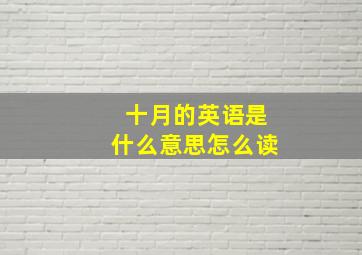 十月的英语是
什么意思怎么读